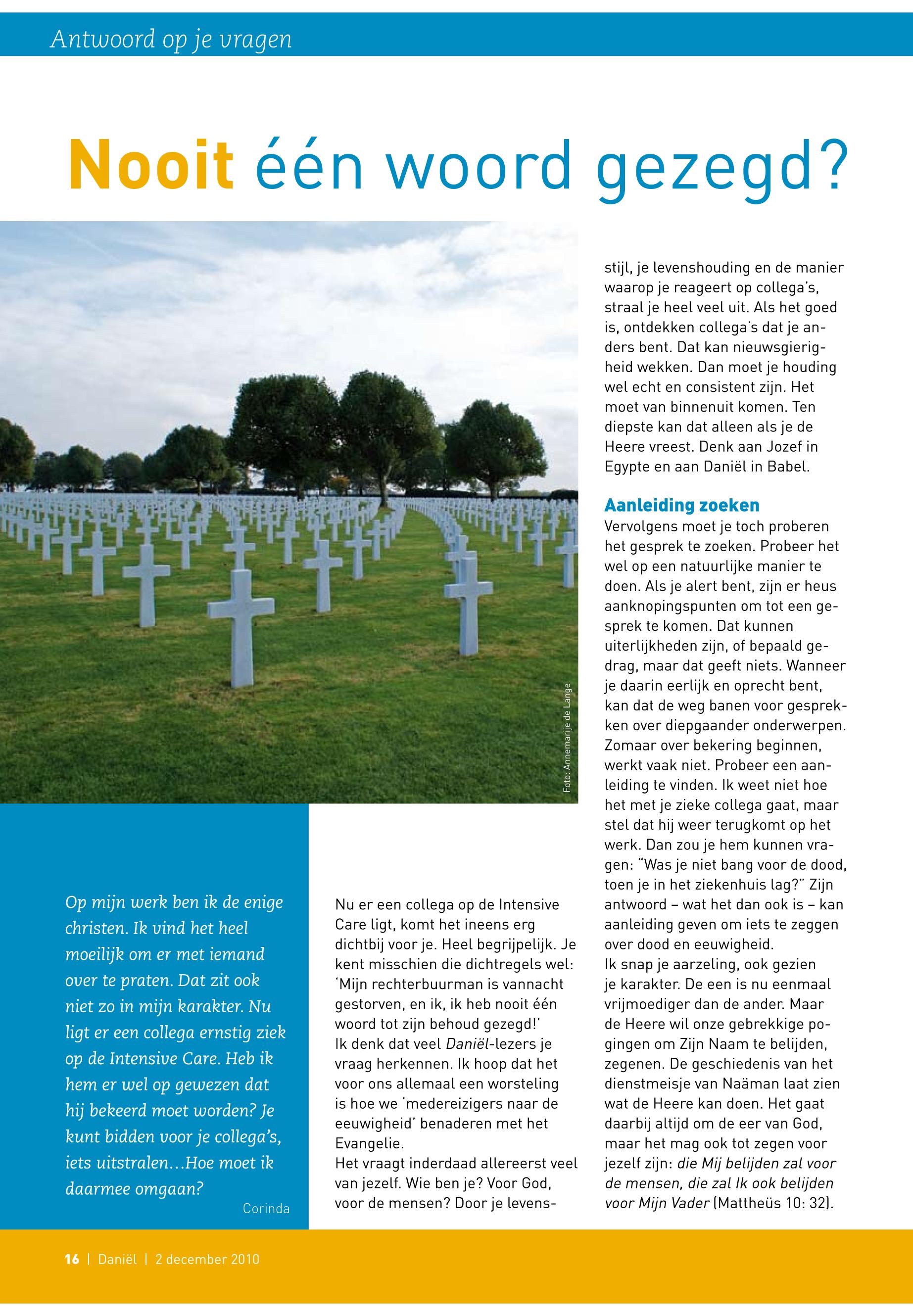 Antwoord op je vragen

Nooit één woord gezegd?

Foto: Annemarije de Lange

Op mijn werk ben ik de enige christen. Ik vind het heel moeilijk om er met iemand over te praten. Dat zit ook niet zo in mijn karakter. Nu ligt er een collega ernstig ziek op de Intensive Care. Heb ik hem er wel op gewezen dat hij bekeerd moet worden? Je kunt bidden voor je collega's, iets uitstralen…Hoe moet ik daarmee omgaan?

Corinda

Nu er een collega op de Intensive Care ligt, komt het ineens erg dichtbij voor je. Heel begrijpelijk. Je kent misschien die dichtregels wel: 'Mijn rechterbuurman is vannacht gestorven, en ik, ik heb nooit één woord tot zijn behoud gezegd!'
Ik denk dat veel Daniël-lezers je vraag herkennen. Ik hoop dat het voor ons allemaal een worsteling is hoe we 'medereizigers naar de eeuwigheid' benaderen met het Evangelie.
Het vraagt inderdaad allereerst veel van jezelf. Wie ben je? Voor God, voor de mensen? Door je levensstijl, je levenshouding en de manier waarop je reageert op collega's, straal je heel veel uit. Als het goed is, ontdekken collega's dat je anders bent. Dat kan nieuwsgierigheid wekken. Dan moet je houding wel echt en consistent zijn. Het moet van binnenuit komen. Ten diepste kan dat alleen als je de Heere vreest. Denk aan Jozef in Egypte en aan Daniël in Babel.

Aanleiding zoeken
Vervolgens moet je toch proberen het gesprek te zoeken. Probeer het wel op een natuurlijke manier te doen. Als je alert bent, zijn er heus aanknopingspunten om tot een gesprek te komen. Dat kunnen uiterlijkheden zijn, of bepaald gedrag, maar dat geeft niets. Wanneer je daarin eerlijk en oprecht bent, kan dat de weg banen voor gesprekken over diepgaander onderwerpen. Zomaar over bekering beginnen, werkt vaak niet. Probeer een aanleiding te vinden. Ik weet niet hoe het met je zieke collega gaat, maar stel dat hij weer terugkomt op het werk. Dan zou je hem kunnen vragen: "Was je niet bang voor de dood, toen je in het ziekenhuis lag?" Zijn antwoord – wat het dan ook is – kan aanleiding geven om iets te zeggen over dood en eeuwigheid.
Ik snap je aarzeling, ook gezien je karakter. De een is nu eenmaal vrijmoediger dan de ander. Maar de Heere wil onze gebrekkige pogingen om Zijn Naam te belijden, zegenen. De geschiedenis van het dienstmeisje van Naäman laat zien wat de Heere kan doen. Het gaat daarbij altijd om de eer van God, maar het mag ook tot zegen voor jezelf zijn: die Mij belijden zal voor de mensen, die zal Ik ook belijden voor Mijn Vader (Mattheüs 10: 32).

16 | Daniël | 2 december 2010